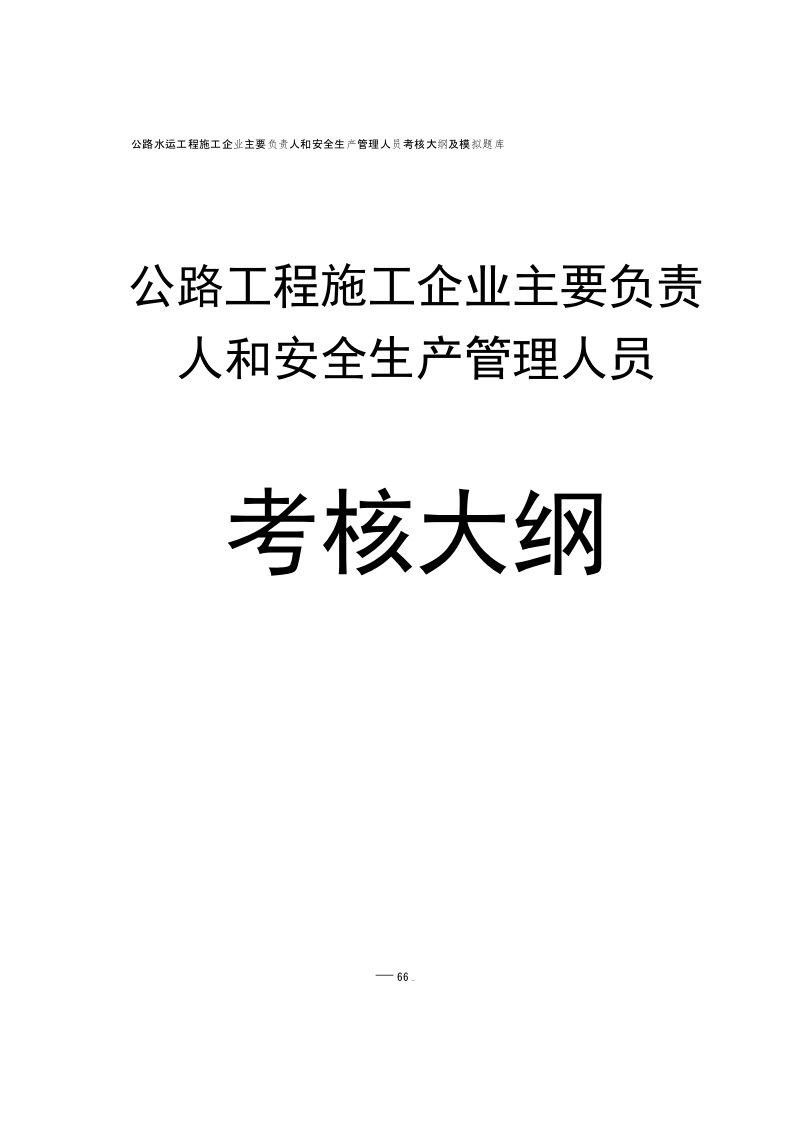 公路水运工程施工企业主要负责人和安全生产管理人员考核大纲及模拟题库

公路工程施工企业主要负责人和安全生产管理人员

考核大纲

— 66 -